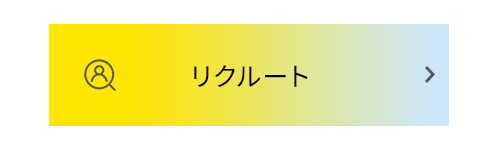 リクルート